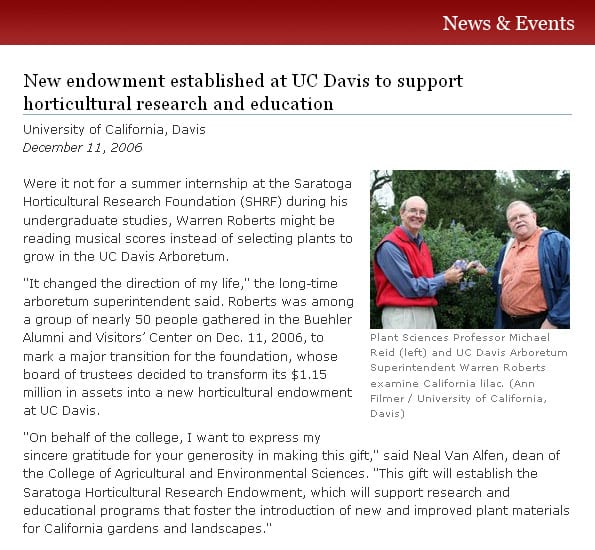 News & Events

New endowment established at UC Davis to support horticultural research and education

University of California, Davis
December 11, 2006

Were it not for a summer internship at the Saratoga Horticultural Research Foundation (SHRF) during his undergraduate studies, Warren Roberts might be reading musical scores instead of selecting plants to grow in the UC Davis Arboretum.

"It changed the direction of my life," the long-time arboretum superintendent said. Roberts was among a group of nearly 50 people gathered in the Buehler Alumni and Visitors' Center on Dec. 11, 2006, to mark a major transition for the foundation, whose board of trustees decided to transform its $1.15 million in assets into a new horticultural endowment at UC Davis.

Plant Sciences Professor Michael Reid (left) and UC Davis Arboretum Superintendent Warren Roberts examine California lilac. (Ann Filmer / University of California, Davis)

"On behalf of the college, I want to express my sincere gratitude for your generosity in making this gift," said Neal Van Alfen, dean of the College of Agricultural and Environmental Sciences. "This gift will establish the Saratoga Horticultural Research Endowment, which will support research and educational programs that foster the introduction of new and improved plant materials for California gardens and landscapes."